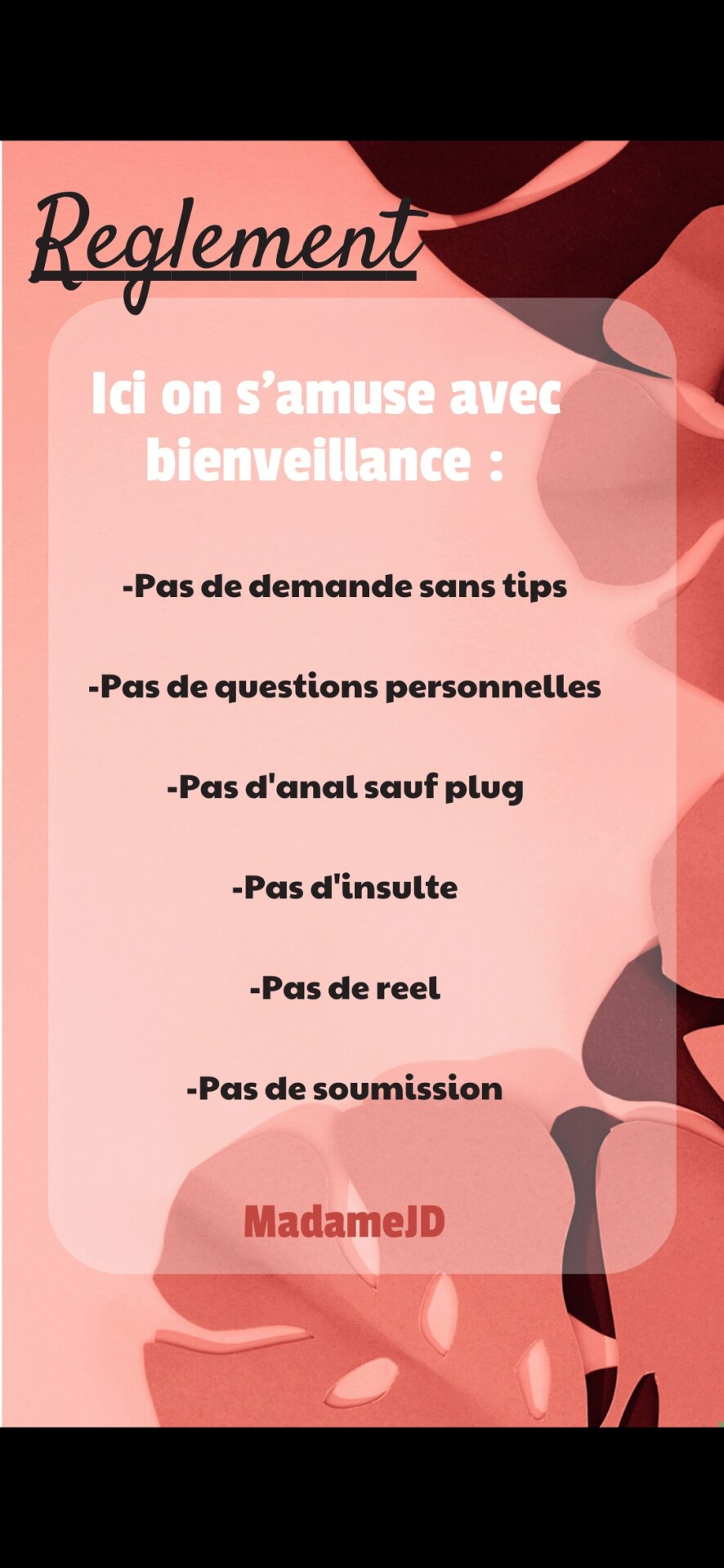 Reglement

Ici on s’amuse avec bienveillance :

-Pas de demande sans tips

-Pas de questions personnelles

-Pas d'anal sauf plug

-Pas d'insulte

-Pas de reel

-Pas de soumission

MadameJD